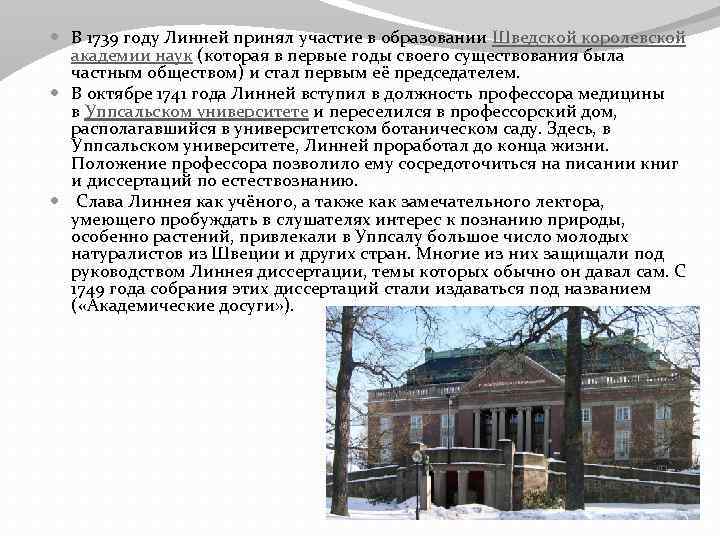 • В 1739 году Линней принял участие в образовании Шведской королевской академии наук (которая в первые годы своего существования была частным обществом) и стал первым её председателем.

• В октябре 1741 года Линней вступил в должность профессора медицины в Уппсальском университете и переселился в профессорский дом, располагавшийся в университетском ботаническом саду. Здесь, в Уппсальском университете, Линней проработал до конца жизни. Положение профессора позволило ему сосредоточиться на писании книг и диссертаций по естествознанию.

• Слава Линнея как учёного, а также как замечательного лектора, умеющего пробуждать в слушателях интерес к познанию природы, особенно растений, привлекали в Уппсалу большое число молодых натуралистов из Швеции и других стран. Многие из них защищали под руководством Линнея диссертации, темы которых обычно он давал сам. С 1749 года собрания этих диссертаций стали издаваться под названием («Академические досуги»).